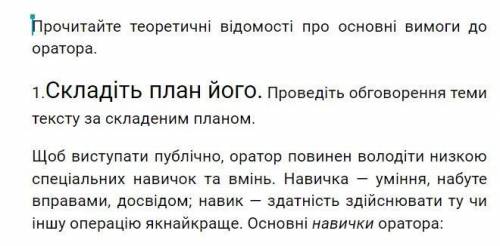 Прочитайте теоретичні відомості про основні вимоги до оратора.

1.Складіть план його. Проведіть обговорення теми тексту за складеним планом.

Щоб виступати публічно, оратор повинен володіти низкою спеціальних навичок та вмінь. Навичка — уміння, набуте вправами, досвідом; навик — здатність здійснювати ту чи іншу операцію якнайкраще. Основні навички оратора: